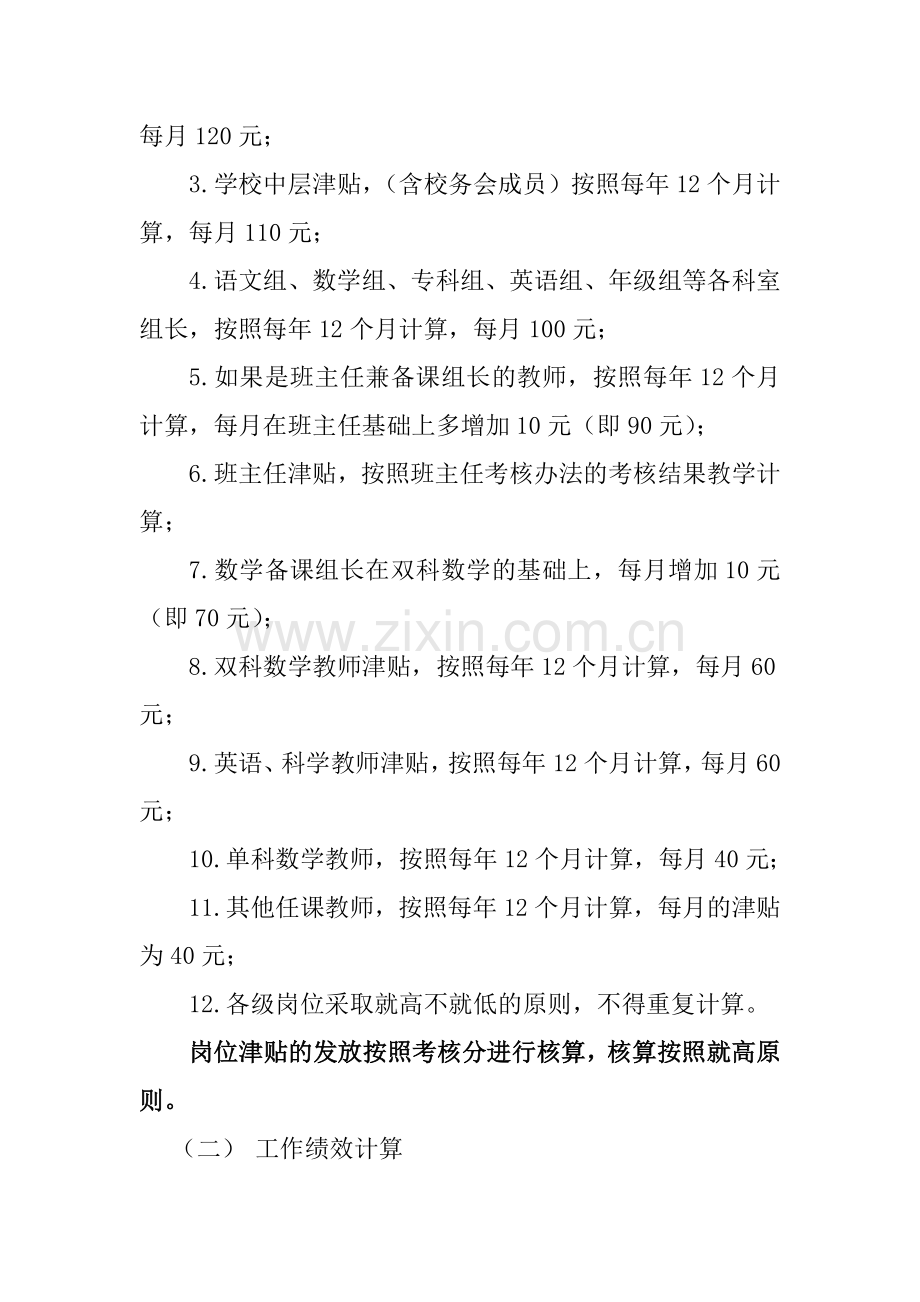 每月120元；

3.学校中层津贴，（含校务会成员）按照每年12个月计算，每月110元；

4.语文组、数学组、专科组、英语组、年级组等各科室组长，按照每年12个月计算，每月100元；

5.如果是班主任兼备课组长的教师，按照每年12个月计算，每月在班主任基础上多增加10元（即90元）；

6.班主任津贴，按照班主任考核办法的考核结果教学计算；

7.数学备课组长在双科数学的基础上，每月增加10元（即70元）；

8.双科数学教师津贴，按照每年12个月计算，每月60元；

9.英语、科学教师津贴，按照每年12个月计算，每月60元；

10.单科数学教师，按照每年12个月计算，每月40元；

11.其他任课教师，按照每年12个月计算，每月的津贴为40元；

12.各级岗位采取就高不就低的原则，不得重复计算。

岗位津贴的发放按照考核分进行核算，核算按照就高原则。

（二） 工作绩效计算

www.zixin.com.cn